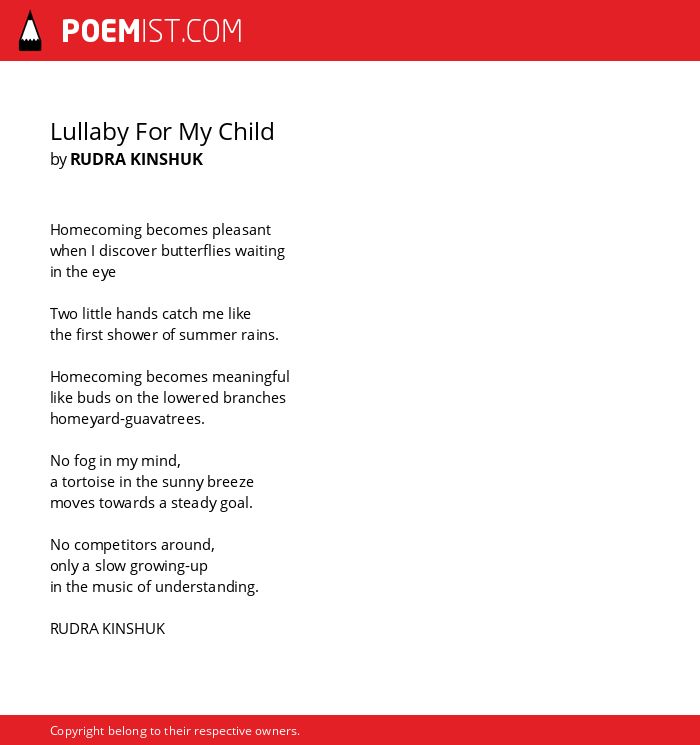 POEMIST.COM

Lullaby For My Child
by RUDRA KINSHUK

Homecoming becomes pleasant
when I discover butterflies waiting
in the eye

Two little hands catch me like
the first shower of summer rains.

Homecoming becomes meaningful
like buds on the lowered branches
homeyard-guavatrees.

No fog in my mind,
a tortoise in the sunny breeze
moves towards a steady goal.

No competitors around,
only a slow growing-up
in the music of understanding.

RUDRA KINSHUK

Copyright belong to their respective owners.